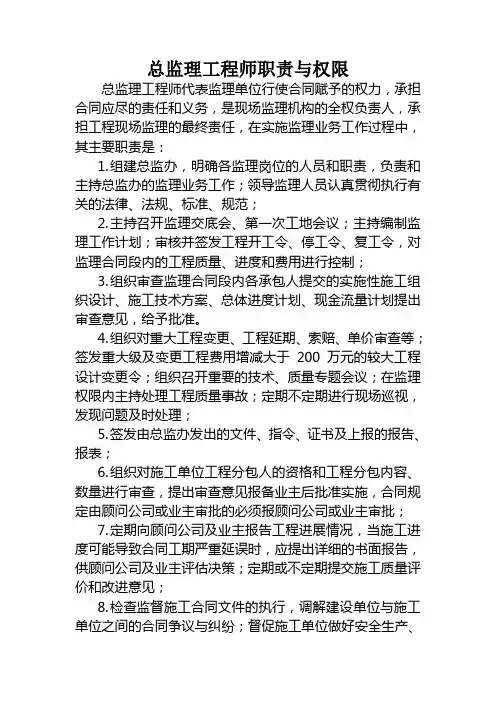 总监理工程师职责与权限

总监理工程师代表监理单位行使合同赋予的权力，承担合同应尽的责任和义务，是现场监理机构的全权负责人，承担工程现场监理的最终责任，在实施监理业务工作过程中，其主要职责是：

1.组建总监办，明确各监理岗位的人员和职责，负责和主持总监办的监理业务工作；领导监理人员认真贯彻执行有关的法律、法规、标准、规范；

2.主持召开监理交底会、第一次工地会议；主持编制监理工作计划；审核并签发工程开工令、停工令、复工令，对监理合同段内的工程质量、进度和费用进行控制；

3.组织审查监理合同段内各承包人提交的实施性施工组织设计、施工技术方案、总体进度计划、现金流量计划提出审查意见，给予批准。

4.组织对重大工程变更、工程延期、索赔、单价审查等；签发重大级及变更工程费用增减大于 200 万元的较大工程设计变更令；组织召开重要的技术、质量专题会议；在监理权限内主持处理工程质量事故；定期不定期进行现场巡视，发现问题及时处理；

5.签发由总监办发出的文件、指令、证书及上报的报告、报表；

6.组织对施工单位工程分包人的资格和工程分包内容、数量进行审查，提出审查意见报备业主后批准实施，合同规定由顾问公司或业主审批的必须报顾问公司或业主审批；

7.定期向顾问公司及业主报告工程进展情况，当施工进度可能导致合同工期严重延误时，应提出详细的书面报告，供顾问公司及业主评估决策；定期或不定期提交施工质量评价和改进意见；

8.检查监督施工合同文件的执行，调解建设单位与施工单位之间的合同争议与纠纷；督促施工单位做好安全生产、